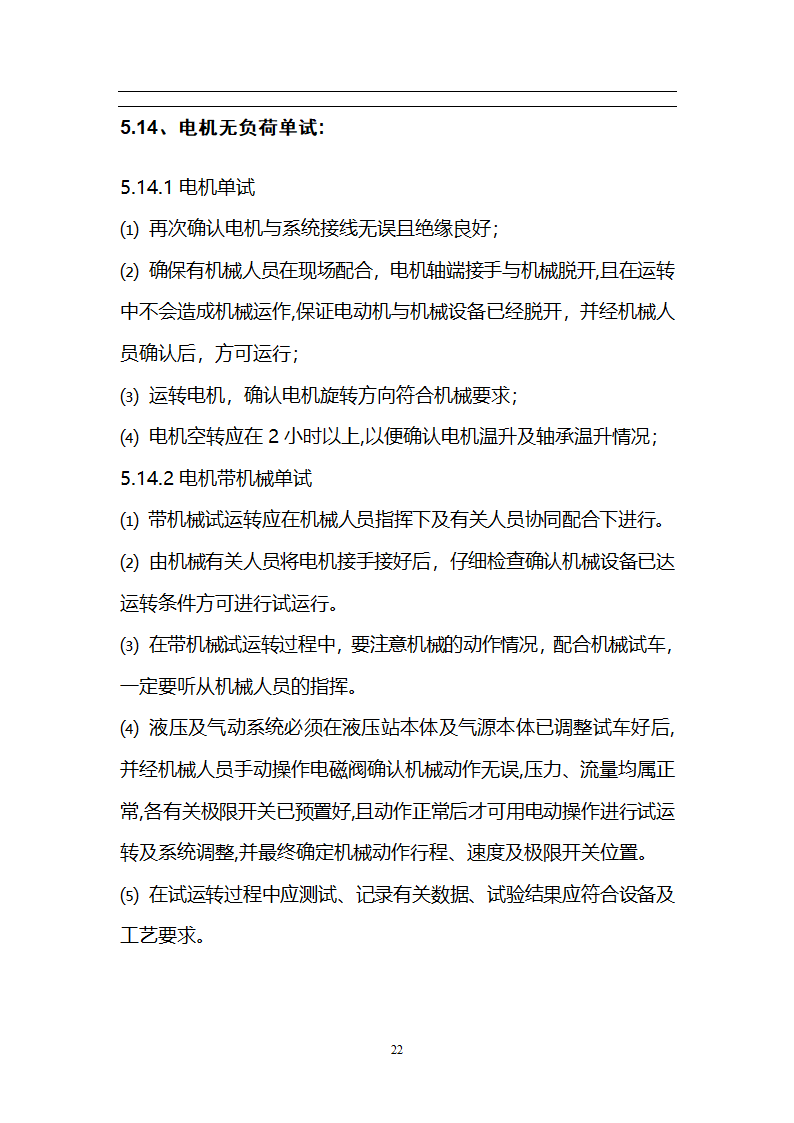 5.14、电机无负荷单试:

5.14.1 电机单试

⑴ 再次确认电机与系统接线无误且绝缘良好;

⑵ 确保有机械人员在现场配合，电机轴端接手与机械脱开,且在运转中不会造成机械运作,保证电动机与机械设备已经脱开，并经机械人员确认后，方可运行;

⑶ 运转电机，确认电机旋转方向符合机械要求;

⑷ 电机空转应在 2 小时以上,以便确认电机温升及轴承温升情况;

5.14.2 电机带机械单试

⑴ 带机械试运转应在机械人员指挥下及有关人员协同配合下进行。

⑵ 由机械有关人员将电机接手接好后，仔细检查确认机械设备已达运转条件方可进行试运行。

⑶ 在带机械试运转过程中，要注意机械的动作情况，配合机械试车，一定要听从机械人员的指挥。

⑷ 液压及气动系统必须在液压站本体及气源本体已调整试车好后,并经机械人员手动操作电磁阀确认机械动作无误,压力、流量均属正常,各有关极限开关已预置好,且动作正常后才可用电动操作进行试运转及系统调整,并最终确定机械动作行程、速度及极限开关位置。

⑸ 在试运转过程中应测试、记录有关数据、试验结果应符合设备及工艺要求。

22